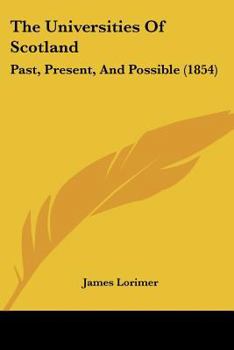 The Universities Of Scotland

Past, Present, And Possible (1854)

James Lorimer